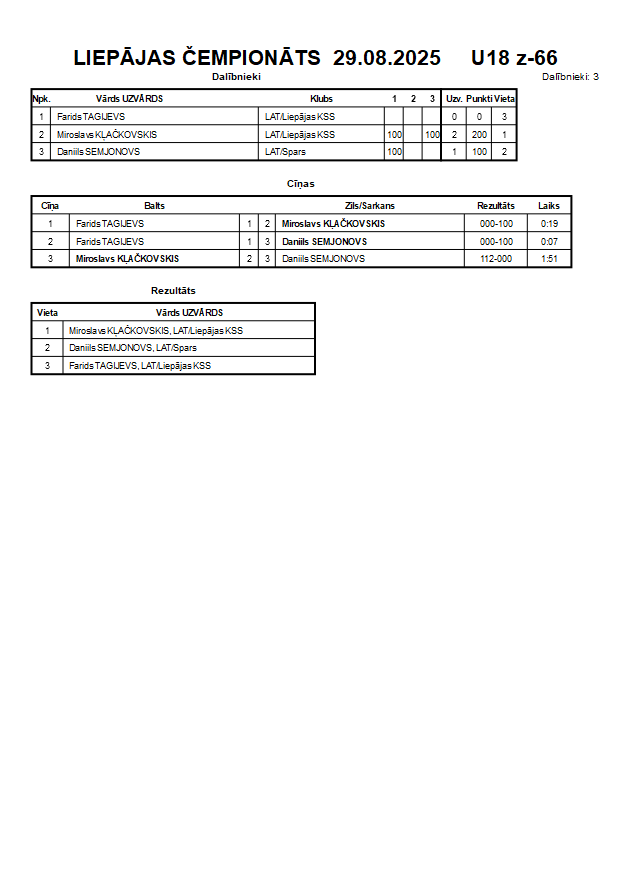 LIEPĀJAS ČEMPIONĀTS 29.08.2025 U18 z-66

Dalībnieki

Dalībnieki: 3

| Npk. | Vārds UZVĀRDS | Klubs | 1 | 2 | 3 | Uzv. | Punkti | Vieta |
|---|---|---|---|---|---|---|---|---|
| 1 | Farids TAGIJEVS | LAT/Liepājas KSS | | | | 0 | 0 | 3 |
| 2 | Miroslavs KĻAČKOVSKIS | LAT/Liepājas KSS | 100 | | 100 | 2 | 200 | 1 |
| 3 | Daniils SEMJONOVS | LAT/Spars | 100 | | | 1 | 100 | 2 |

Cīņas

| Cīņa | Balts | | | Zils/Sarkans | Rezultāts | Laiks |
|---|---|---|---|---|---|---|
| 1 | Farids TAGIJEVS | 1 | 2 | Miroslavs KĻAČKOVSKIS | 000-100 | 0:19 |
| 2 | Farids TAGIJEVS | 1 | 3 | Daniils SEMJONOVS | 000-100 | 0:07 |
| 3 | Miroslavs KĻAČKOVSKIS | 2 | 3 | Daniils SEMJONOVS | 112-000 | 1:51 |

Rezultāts

| Vieta | Vārds UZVĀRDS |
|---|---|
| 1 | Miroslavs KĻAČKOVSKIS, LAT/Liepājas KSS |
| 2 | Daniils SEMJONOVS, LAT/Spars |
| 3 | Farids TAGIJEVS, LAT/Liepājas KSS |